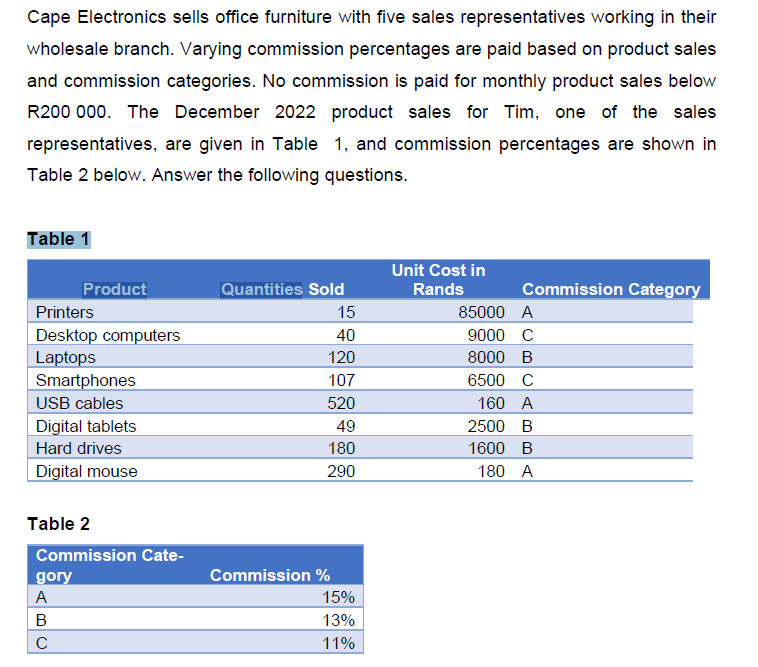 Cape Electronics sells office furniture with five sales representatives working in their wholesale branch. Varying commission percentages are paid based on product sales and commission categories. No commission is paid for monthly product sales below R200 000. The December 2022 product sales for Tim, one of the sales representatives, are given in Table 1, and commission percentages are shown in Table 2 below. Answer the following questions.

Table 1

| Product | Quantities Sold | Unit Cost in Rands | Commission Category |
|---|---|---|---|
| Printers | 15 | 85000 | A |
| Desktop computers | 40 | 9000 | C |
| Laptops | 120 | 8000 | B |
| Smartphones | 107 | 6500 | C |
| USB cables | 520 | 160 | A |
| Digital tablets | 49 | 2500 | B |
| Hard drives | 180 | 1600 | B |
| Digital mouse | 290 | 180 | A |

Table 2

| Commission Category | Commission % |
|---|---|
| A | 15% |
| B | 13% |
| C | 11% |